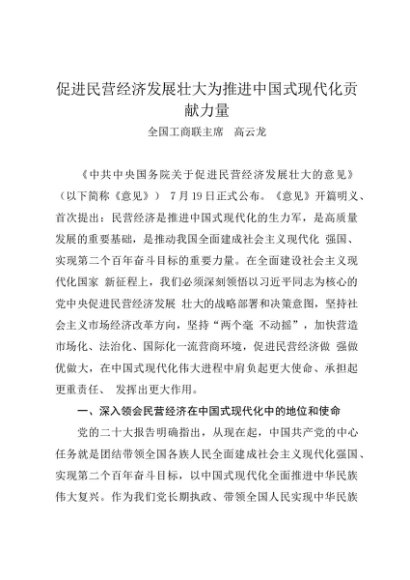 促进民营经济发展壮大为推进中国式现代化贡献力量

全国工商联主席 高云龙

《中共中央国务院关于促进民营经济发展壮大的意见》（以下简称《意见》） 7 月 19 日正式公布。《意见》开篇明义、首次提出：民营经济是推进中国式现代化的生力军，是高质量发展的重要基础，是推动我国全面建成社会主义现代化 强国、实现第二个百年奋斗目标的重要力量。在全面建设社会主义现代化国家 新征程上，我们必须深刻领悟以习近平同志为核心的党中央促进民营经济发展 壮大的战略部署和决策意图，坚持社会主义市场经济改革方向，坚持“两个毫 不动摇”，加快营造市场化、法治化、国际化一流营商环境，促进民营经济做 强做优做大，在中国式现代化伟大进程中肩负起更大使命、承担起更重责任、 发挥出更大作用。

一、深入领会民营经济在中国式现代化中的地位和使命

党的二十大报告明确指出，从现在起，中国共产党的中心任务就是团结带领全国各族人民全面建成社会主义现代化强国、实现第二个百年奋斗目标，以中国式现代化全面推进中华民族伟大复兴。作为我们党长期执政、带领全国人民实现中华民族